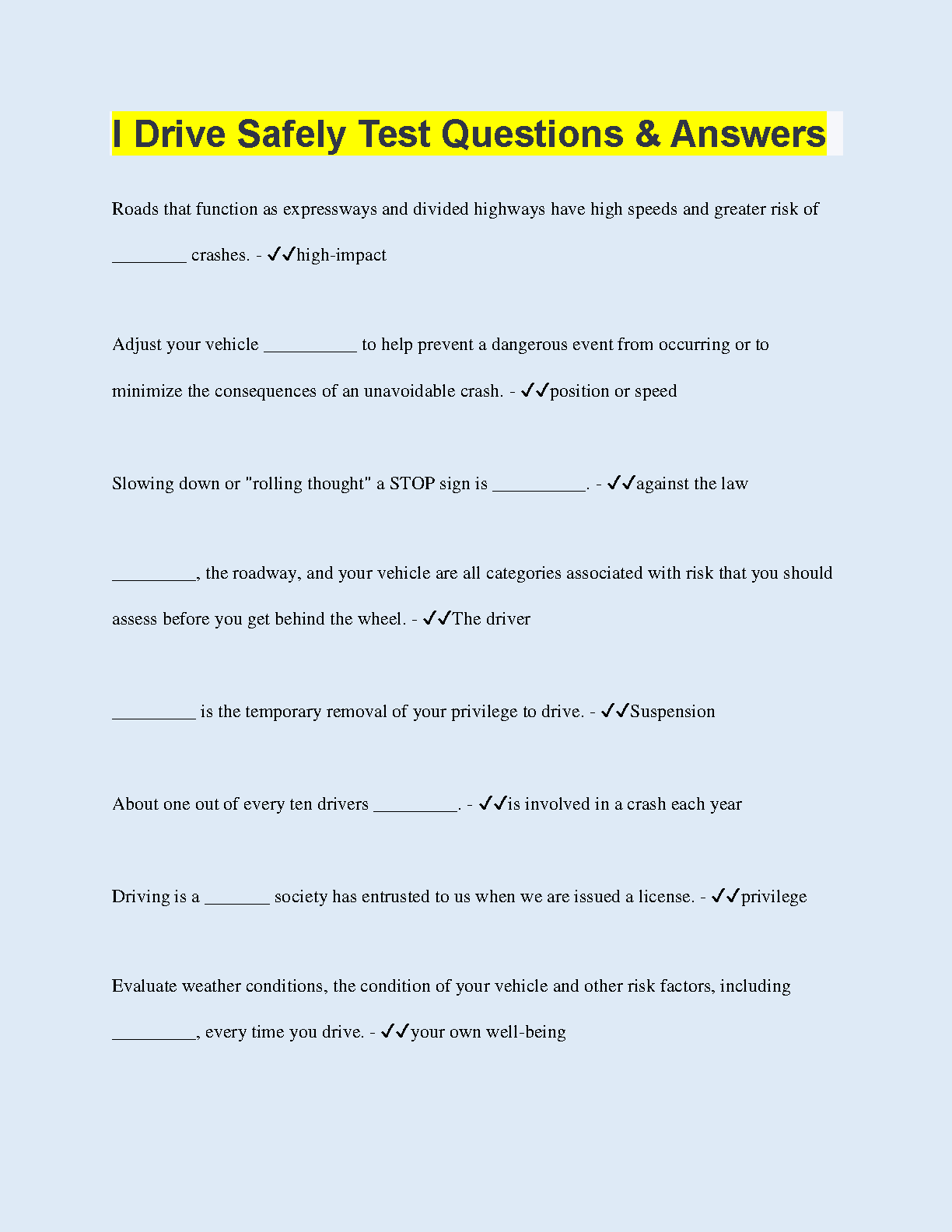 I Drive Safely Test Questions & Answers

Roads that function as expressways and divided highways have high speeds and greater risk of ____ crashes. - ✓✓high-impact

Adjust your vehicle ____ to help prevent a dangerous event from occurring or to minimize the consequences of an unavoidable crash. - ✓✓position or speed

Slowing down or "rolling thought" a STOP sign is ____. - ✓✓against the law

____, the roadway, and your vehicle are all categories associated with risk that you should assess before you get behind the wheel. - ✓✓The driver

____ is the temporary removal of your privilege to drive. - ✓✓Suspension

About one out of every ten drivers ____. - ✓✓is involved in a crash each year

Driving is a ____ society has entrusted to us when we are issued a license. - ✓✓privilege

Evaluate weather conditions, the condition of your vehicle and other risk factors, including ____, every time you drive. - ✓✓your own well-being